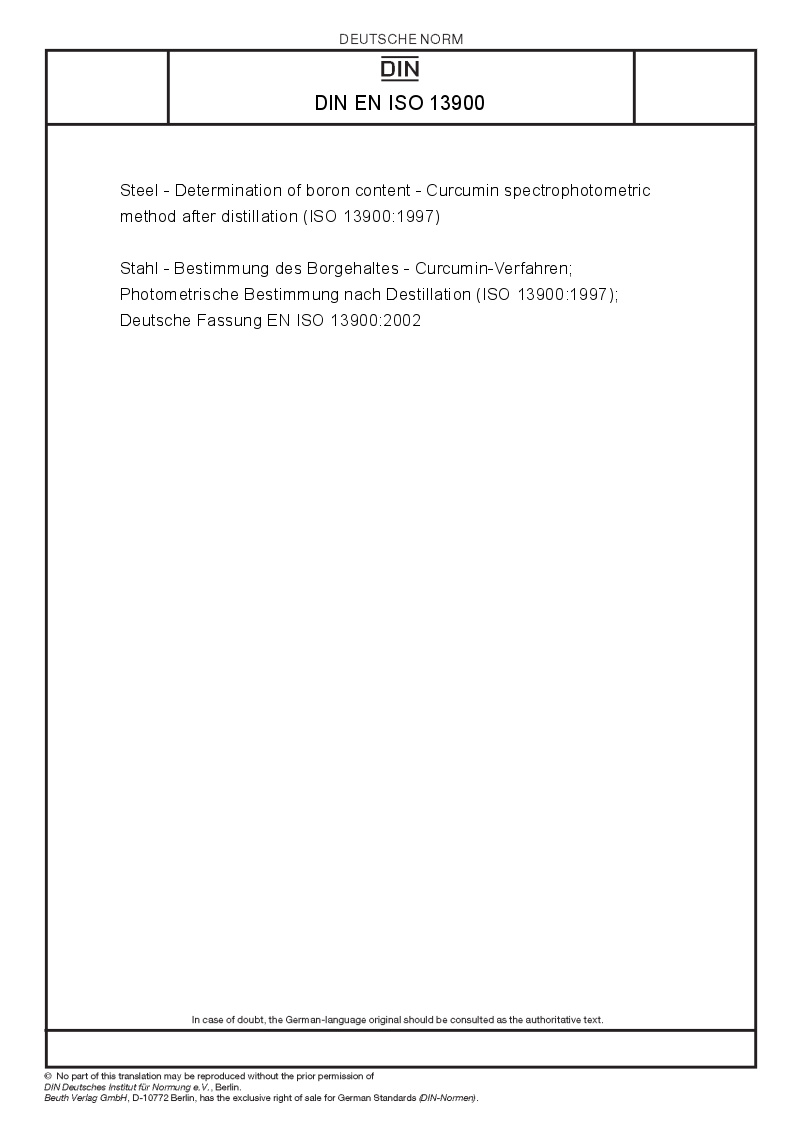 DEUTSCHE NORM

DIN

DIN EN ISO 13900

Steel - Determination of boron content - Curcumin spectrophotometric method after distillation (ISO 13900:1997)

Stahl - Bestimmung des Borgehaltes - Curcumin-Verfahren; Photometrische Bestimmung nach Destillation (ISO 13900:1997); Deutsche Fassung EN ISO 13900:2002

In case of doubt, the German-language original should be consulted as the authoritative text.

© No part of this translation may be reproduced without the prior permission of DIN Deutsches Institut für Normung e.V., Berlin.
Beuth Verlag GmbH, D-10772 Berlin, has the exclusive right of sale for German Standards (DIN-Normen).